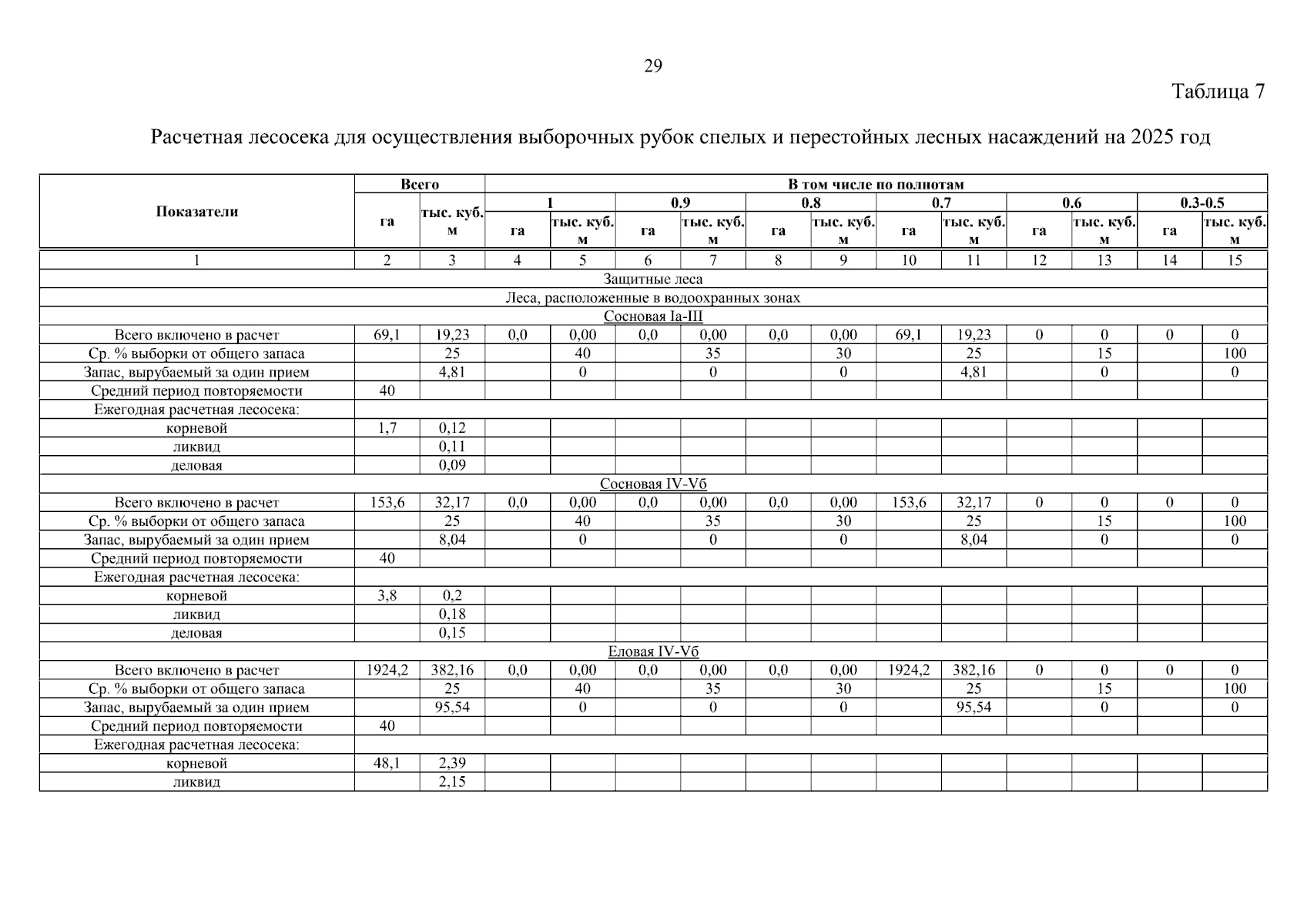 29

Таблица 7

Расчетная лесосека для осуществления выборочных рубок спелых и перестойных лесных насаждений на 2025 год

| Показатели | Всего | | В том числе по полнотам | | | | | | | | | | | |
|---|---|---|---|---|---|---|---|---|---|---|---|---|---|---|
| | | | 1 | | 0.9 | | 0.8 | | 0.7 | | 0.6 | | 0.3-0.5 | |
| | га | тыс. куб. м | га | тыс. куб. м | га | тыс. куб. м | га | тыс. куб. м | га | тыс. куб. м | га | тыс. куб. м | га | тыс. куб. м |
| 1 | 2 | 3 | 4 | 5 | 6 | 7 | 8 | 9 | 10 | 11 | 12 | 13 | 14 | 15 |
| Защитные леса | | | | | | | | | | | | | | |
| Леса, расположенные в водоохранных зонах | | | | | | | | | | | | | | |
| Сосновая Ia-III | | | | | | | | | | | | | | |
| Всего включено в расчет | 69,1 | 19,23 | 0,0 | 0,00 | 0,0 | 0,00 | 0,0 | 0,00 | 69,1 | 19,23 | 0 | 0 | 0 | 0 |
| Ср. % выборки от общего запаса | | 25 | | 40 | | 35 | | 30 | | 25 | | 15 | | 100 |
| Запас, вырубаемый за один прием | | 4,81 | | 0 | | 0 | | 0 | | 4,81 | | 0 | | 0 |
| Средний период повторяемости | 40 | | | | | | | | | | | | | |
| Ежегодная расчетная лесосека: | | | | | | | | | | | | | | |
| корневой | 1,7 | 0,12 | | | | | | | | | | | | |
| ликвид | | 0,11 | | | | | | | | | | | | |
| деловая | | 0,09 | | | | | | | | | | | | |
| Сосновая IV-Vб | | | | | | | | | | | | | | |
| Всего включено в расчет | 153,6 | 32,17 | 0,0 | 0,00 | 0,0 | 0,00 | 0,0 | 0,00 | 153,6 | 32,17 | 0 | 0 | 0 | 0 |
| Ср. % выборки от общего запаса | | 25 | | 40 | | 35 | | 30 | | 25 | | 15 | | 100 |
| Запас, вырубаемый за один прием | | 8,04 | | 0 | | 0 | | 0 | | 8,04 | | 0 | | 0 |
| Средний период повторяемости | 40 | | | | | | | | | | | | | |
| Ежегодная расчетная лесосека: | | | | | | | | | | | | | | |
| корневой | 3,8 | 0,2 | | | | | | | | | | | | |
| ликвид | | 0,18 | | | | | | | | | | | | |
| деловая | | 0,15 | | | | | | | | | | | | |
| Еловая IV-Vб | | | | | | | | | | | | | | |
| Всего включено в расчет | 1924,2 | 382,16 | 0,0 | 0,00 | 0,0 | 0,00 | 0,0 | 0,00 | 1924,2 | 382,16 | 0 | 0 | 0 | 0 |
| Ср. % выборки от общего запаса | | 25 | | 40 | | 35 | | 30 | | 25 | | 15 | | 100 |
| Запас, вырубаемый за один прием | | 95,54 | | 0 | | 0 | | 0 | | 95,54 | | 0 | | 0 |
| Средний период повторяемости | 40 | | | | | | | | | | | | | |
| Ежегодная расчетная лесосека: | | | | | | | | | | | | | | |
| корневой | 48,1 | 2,39 | | | | | | | | | | | | |
| ликвид | | 2,15 | | | | | | | | | | | | |